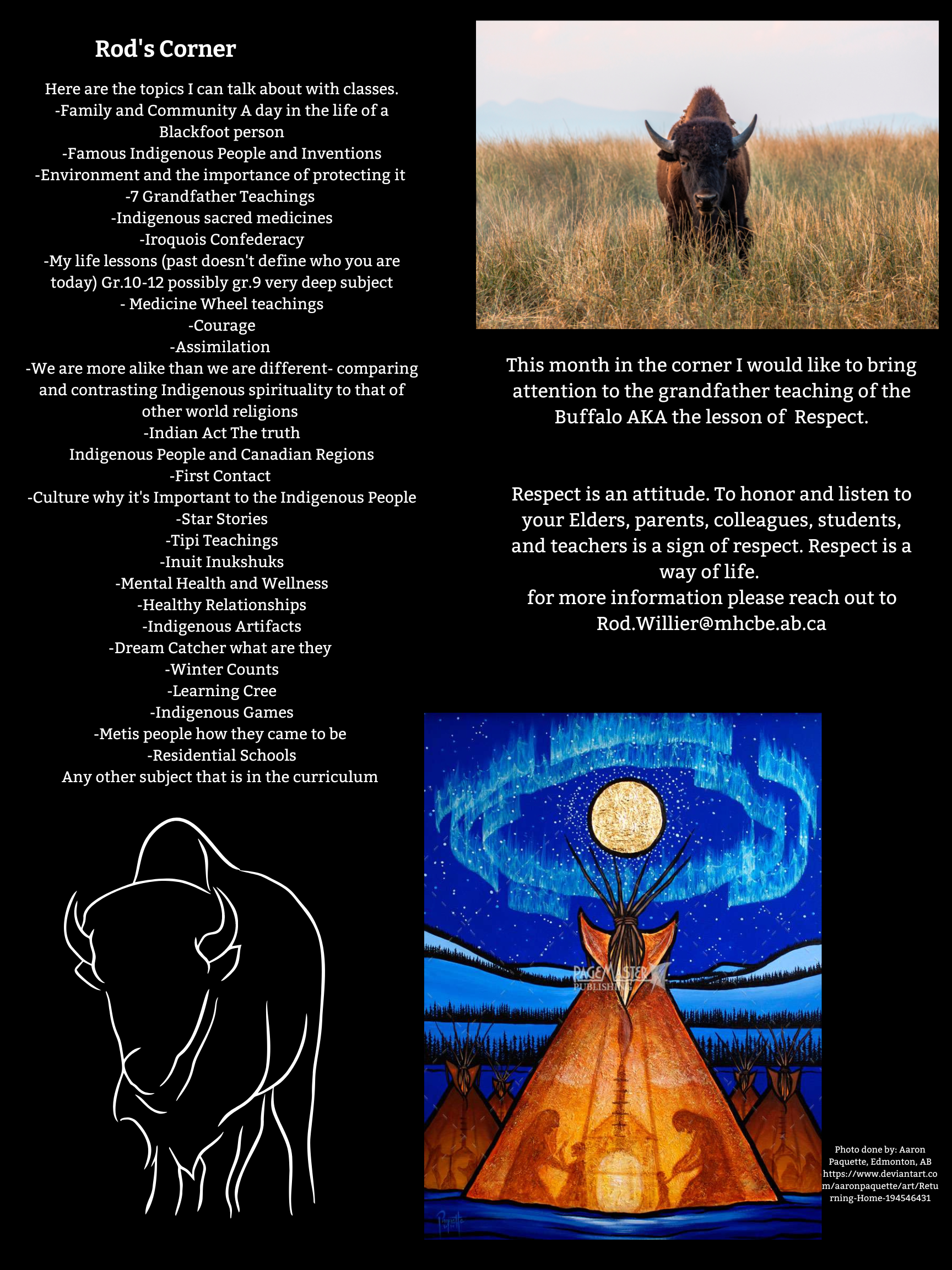 Rod's Corner

Here are the topics I can talk about with classes.
-Family and Community A day in the life of a Blackfoot person
-Famous Indigenous People and Inventions
-Environment and the importance of protecting it
-7 Grandfather Teachings
-Indigenous sacred medicines
-Iroquois Confederacy
-My life lessons (past doesn't define who you are today) Gr.10-12 possibly gr.9 very deep subject
- Medicine Wheel teachings
-Courage
-Assimilation
-We are more alike than we are different- comparing and contrasting Indigenous spirituality to that of other world religions
-Indian Act The truth
Indigenous People and Canadian Regions
-First Contact
-Culture why it's Important to the Indigenous People
-Star Stories
-Tipi Teachings
-Inuit Inukshuks
-Mental Health and Wellness
-Healthy Relationships
-Indigenous Artifacts
-Dream Catcher what are they
-Winter Counts
-Learning Cree
-Indigenous Games
-Metis people how they came to be
-Residential Schools
Any other subject that is in the curriculum

This month in the corner I would like to bring attention to the grandfather teaching of the Buffalo AKA the lesson of Respect.

Respect is an attitude. To honor and listen to your Elders, parents, colleagues, students, and teachers is a sign of respect. Respect is a way of life.
for more information please reach out to Rod.Willier@mhcbe.ab.ca

PAGEMASTER PUBLISHING

Photo done by: Aaron Paquette, Edmonton, AB https://www.deviantart.com/aaronpaquette/art/Returning-Home-194546431